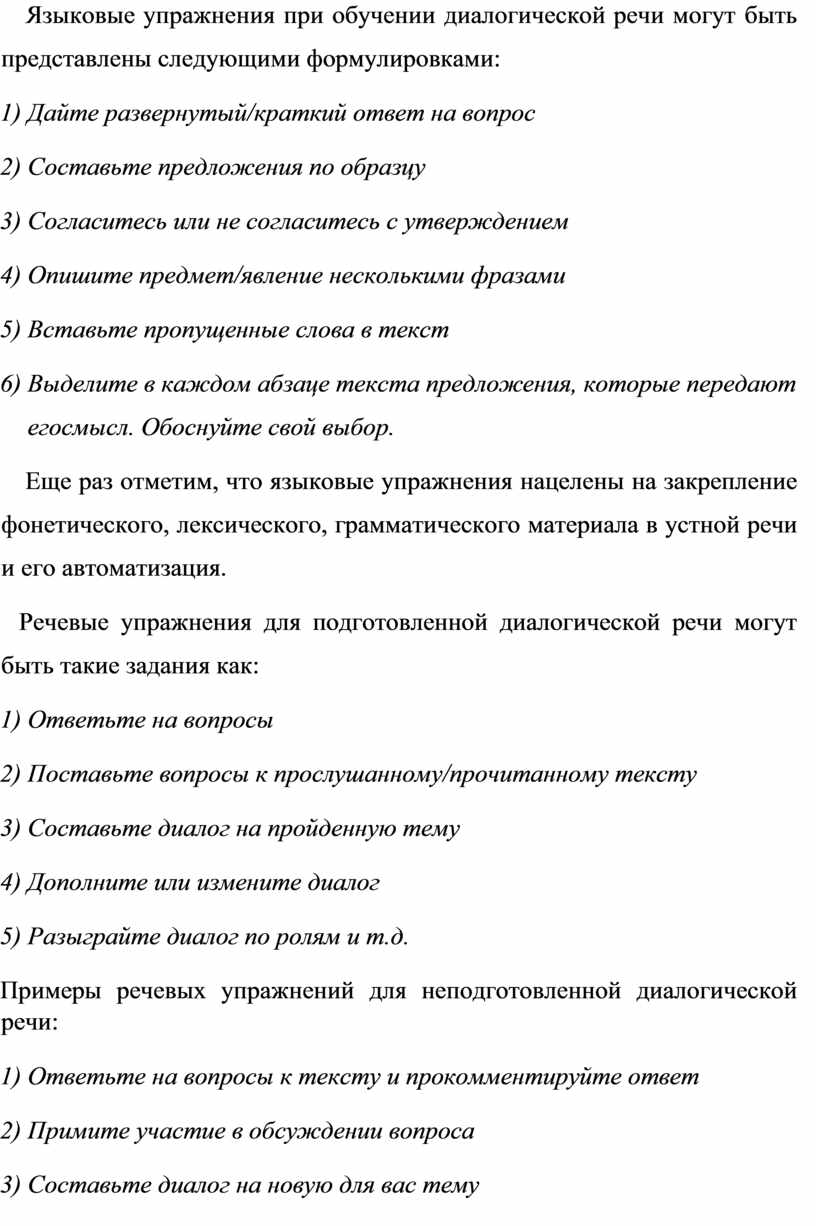 Языковые упражнения при обучении диалогической речи могут быть представлены следующими формулировками:

1) Дайте развернутый/краткий ответ на вопрос

2) Составьте предложения по образцу

3) Согласитесь или не согласитесь с утверждением

4) Опишите предмет/явление несколькими фразами

5) Вставьте пропущенные слова в текст

6) Выделите в каждом абзаце текста предложения, которые передают егосмысл. Обоснуйте свой выбор.

Еще раз отметим, что языковые упражнения нацелены на закрепление фонетического, лексического, грамматического материала в устной речи и его автоматизация.

Речевые упражнения для подготовленной диалогической речи могут быть такие задания как:

1) Ответьте на вопросы

2) Поставьте вопросы к прослушанному/прочитанному тексту

3) Составьте диалог на пройденную тему

4) Дополните или измените диалог

5) Разыграйте диалог по ролям и т.д.

Примеры речевых упражнений для неподготовленной диалогической речи:

1) Ответьте на вопросы к тексту и прокомментируйте ответ

2) Примите участие в обсуждении вопроса

3) Составьте диалог на новую для вас тему